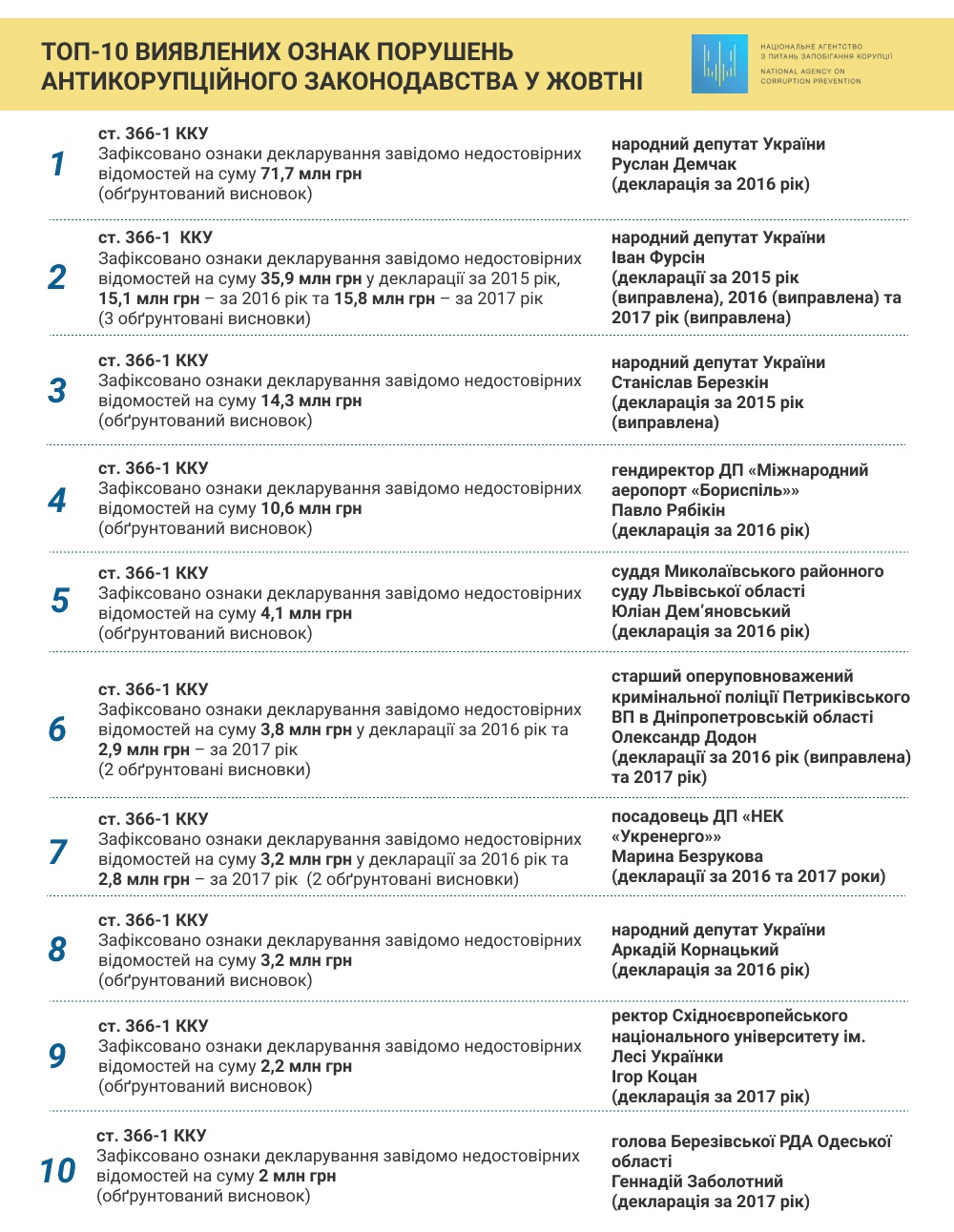 ТОП-10 ВИЯВЛЕНИХ ОЗНАК ПОРУШЕНЬ АНТИКОРУПЦІЙНОГО ЗАКОНОДАВСТВА У ЖОВТНІ

НАЦІОНАЛЬНЕ АГЕНТСТВО З ПИТАНЬ ЗАПОБІГАННЯ КОРУПЦІЇ
NATIONAL AGENCY ON CORRUPTION PREVENTION

1
ст. 366-1 ККУ
Зафіксовано ознаки декларування завідомо недостовірних відомостей на суму 71,7 млн грн
(обґрунтований висновок)

народний депутат України
Руслан Демчак
(декларація за 2016 рік)

2
ст. 366-1 ККУ
Зафіксовано ознаки декларування завідомо недостовірних відомостей на суму 35,9 млн грн у декларації за 2015 рік, 15,1 млн грн – за 2016 рік та 15,8 млн грн – за 2017 рік
(3 обґрунтовані висновки)

народний депутат України
Іван Фурсін
(декларації за 2015 рік (виправлена), 2016 (виправлена) та 2017 рік (виправлена)

3
ст. 366-1 ККУ
Зафіксовано ознаки декларування завідомо недостовірних відомостей на суму 14,3 млн грн
(обґрунтований висновок)

народний депутат України
Станіслав Березкін
(декларація за 2015 рік (виправлена)

4
ст. 366-1 ККУ
Зафіксовано ознаки декларування завідомо недостовірних відомостей на суму 10,6 млн грн
(обґрунтований висновок)

гендиректор ДП «Міжнародний аеропорт «Бориспіль»»
Павло Рябікін
(декларація за 2016 рік)

5
ст. 366-1 ККУ
Зафіксовано ознаки декларування завідомо недостовірних відомостей на суму 4,1 млн грн
(обґрунтований висновок)

суддя Миколаївського районного суду Львівської області
Юліан Дем'яновський
(декларація за 2016 рік)

6
ст. 366-1 ККУ
Зафіксовано ознаки декларування завідомо недостовірних відомостей на суму 3,8 млн грн у декларації за 2016 рік та 2,9 млн грн – за 2017 рік
(2 обґрунтовані висновки)

старший оперуповноважений кримінальної поліції Петриківського ВП в Дніпропетровській області
Олександр Додон
(декларації за 2016 рік (виправлена) та 2017 рік)

7
ст. 366-1 ККУ
Зафіксовано ознаки декларування завідомо недостовірних відомостей на суму 3,2 млн грн у декларації за 2016 рік та 2,8 млн грн – за 2017 рік (2 обґрунтовані висновки)

посадовець ДП «НЕК «Укренерго»»
Марина Безрукова
(декларації за 2016 та 2017 роки)

8
ст. 366-1 ККУ
Зафіксовано ознаки декларування завідомо недостовірних відомостей на суму 3,2 млн грн
(обґрунтований висновок)

народний депутат України
Аркадій Корнацький
(декларація за 2016 рік)

9
ст. 366-1 ККУ
Зафіксовано ознаки декларування завідомо недостовірних відомостей на суму 2,2 млн грн
(обґрунтований висновок)

ректор Східноєвропейського національного університету ім. Лесі Українки
Ігор Коцан
(декларація за 2017 рік)

10
ст. 366-1 ККУ
Зафіксовано ознаки декларування завідомо недостовірних відомостей на суму 2 млн грн
(обґрунтований висновок)

голова Березівської РДА Одеської області
Геннадій Заболотний
(декларація за 2017 рік)